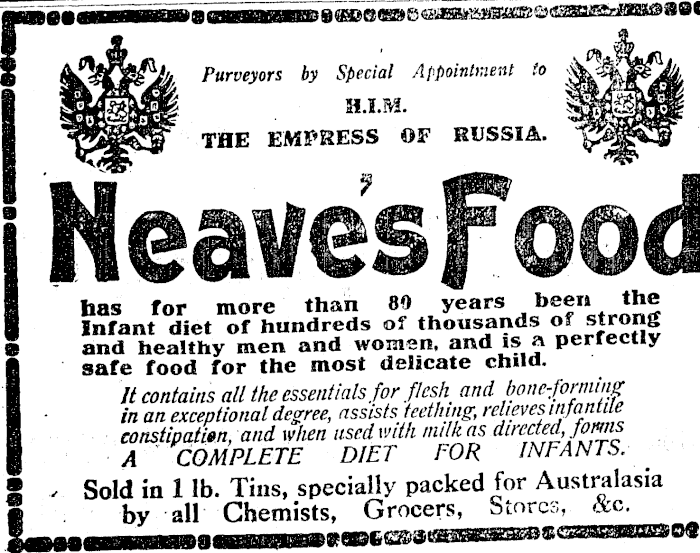 Purveyors by Special Appointment to
H.I.M.
THE EMPRESS OF RUSSIA.

Neave's Food

has for more than 80 years been the Infant diet of hundreds of thousands of strong and healthy men and women, and is a perfectly safe food for the most delicate child.

It contains all the essentials for flesh and bone-forming in an exceptional degree, assists teething, relieves infantile constipation, and when used with milk as directed, forms A COMPLETE DIET FOR INFANTS.

Sold in 1 lb. Tins, specially packed for Australasia by all Chemists, Grocers, Stores, &c.